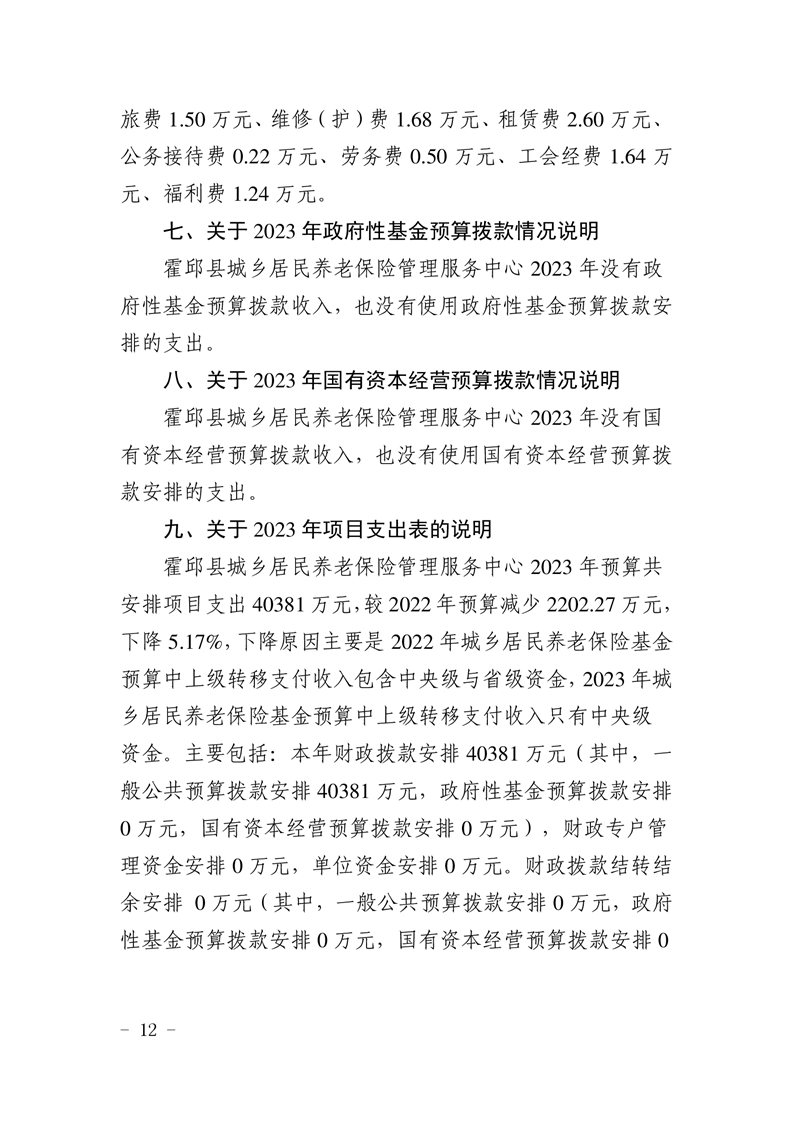 旅费 1.50 万元、维修（护）费 1.68 万元、租赁费 2.60 万元、公务接待费 0.22 万元、劳务费 0.50 万元、工会经费 1.64 万元、福利费 1.24 万元。

七、关于 2023 年政府性基金预算拨款情况说明

霍邱县城乡居民养老保险管理服务中心 2023 年没有政府性基金预算拨款收入，也没有使用政府性基金预算拨款安排的支出。

八、关于 2023 年国有资本经营预算拨款情况说明

霍邱县城乡居民养老保险管理服务中心 2023 年没有国有资本经营预算拨款收入，也没有使用国有资本经营预算拨款安排的支出。

九、关于 2023 年项目支出表的说明

霍邱县城乡居民养老保险管理服务中心 2023 年预算共安排项目支出 40381 万元，较 2022 年预算减少 2202.27 万元，下降 5.17%，下降原因主要是 2022 年城乡居民养老保险基金预算中上级转移支付收入包含中央级与省级资金，2023 年城乡居民养老保险基金预算中上级转移支付收入只有中央级资金。主要包括：本年财政拨款安排 40381 万元（其中，一般公共预算拨款安排 40381 万元，政府性基金预算拨款安排 0 万元，国有资本经营预算拨款安排 0 万元），财政专户管理资金安排 0 万元，单位资金安排 0 万元。财政拨款结转结余安排 0 万元（其中，一般公共预算拨款安排 0 万元，政府性基金预算拨款安排 0 万元，国有资本经营预算拨款安排 0

－ 12 －